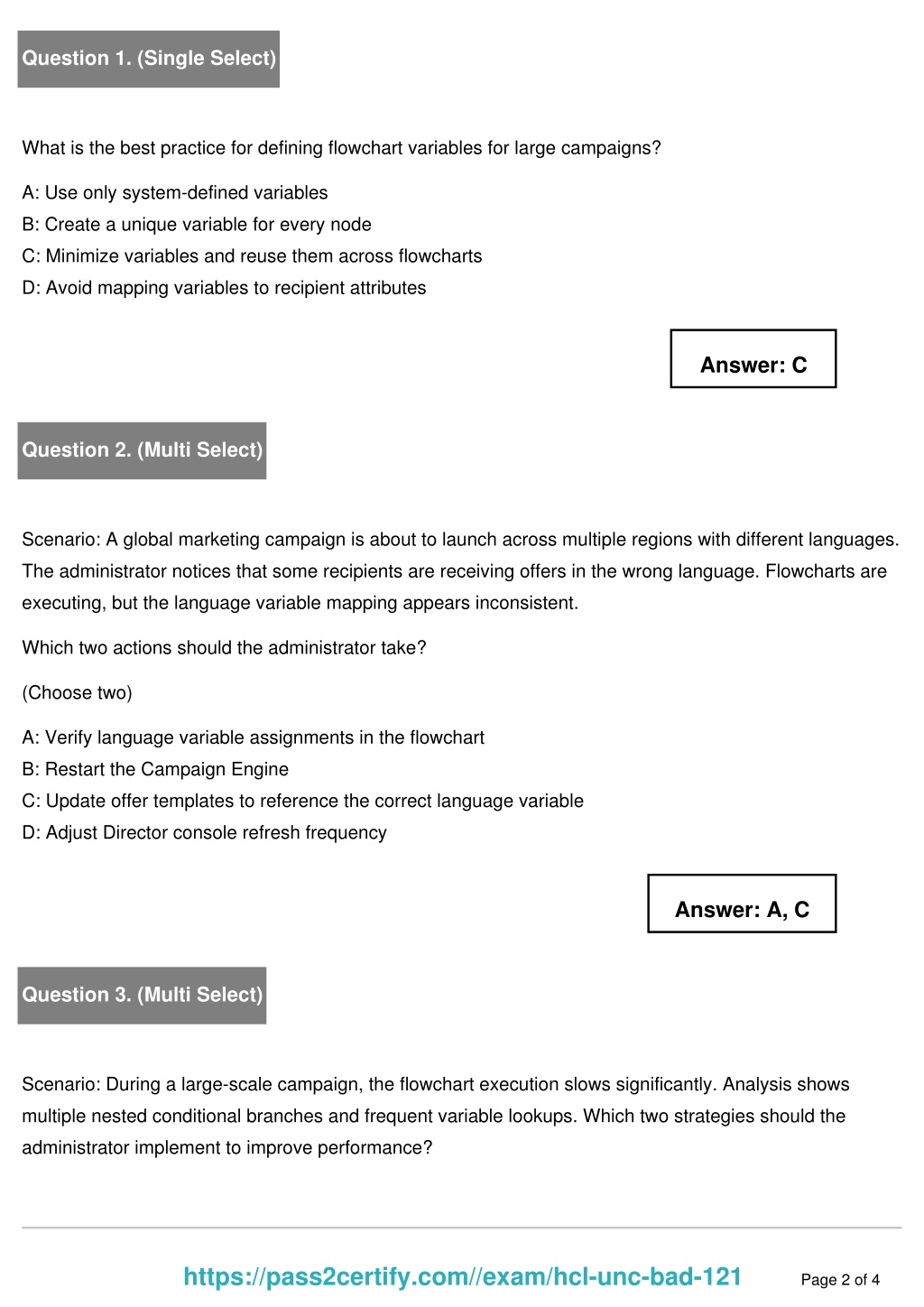 Question 1. (Single Select)

What is the best practice for defining flowchart variables for large campaigns?

A: Use only system-defined variables
B: Create a unique variable for every node
C: Minimize variables and reuse them across flowcharts
D: Avoid mapping variables to recipient attributes

Answer: C

Question 2. (Multi Select)

Scenario: A global marketing campaign is about to launch across multiple regions with different languages. The administrator notices that some recipients are receiving offers in the wrong language. Flowcharts are executing, but the language variable mapping appears inconsistent.

Which two actions should the administrator take?

(Choose two)

A: Verify language variable assignments in the flowchart
B: Restart the Campaign Engine
C: Update offer templates to reference the correct language variable
D: Adjust Director console refresh frequency

Answer: A, C

Question 3. (Multi Select)

Scenario: During a large-scale campaign, the flowchart execution slows significantly. Analysis shows multiple nested conditional branches and frequent variable lookups. Which two strategies should the administrator implement to improve performance?

https://pass2certify.com//exam/hcl-unc-bad-121

Page 2 of 4